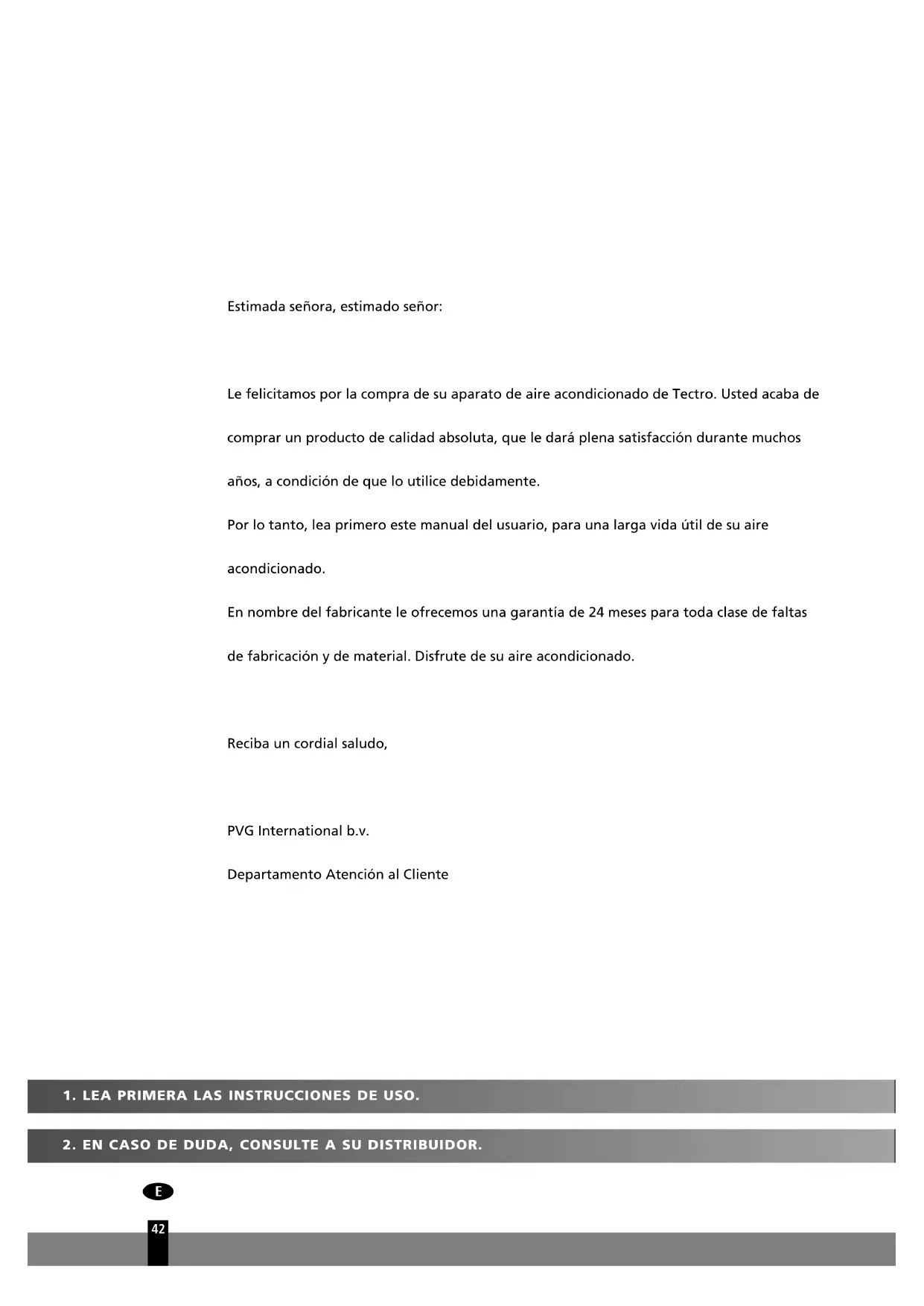 Estimada señora, estimado señor:

Le felicitamos por la compra de su aparato de aire acondicionado de Tectro. Usted acaba de comprar un producto de calidad absoluta, que le dará plena satisfacción durante muchos años, a condición de que lo utilice debidamente.
Por lo tanto, lea primero este manual del usuario, para una larga vida útil de su aire acondicionado.
En nombre del fabricante le ofrecemos una garantía de 24 meses para toda clase de faltas de fabricación y de material. Disfrute de su aire acondicionado.

Reciba un cordial saludo,

PVG International b.v.
Departamento Atención al Cliente

1. LEA PRIMERA LAS INSTRUCCIONES DE USO.

2. EN CASO DE DUDA, CONSULTE A SU DISTRIBUIDOR.

E

42